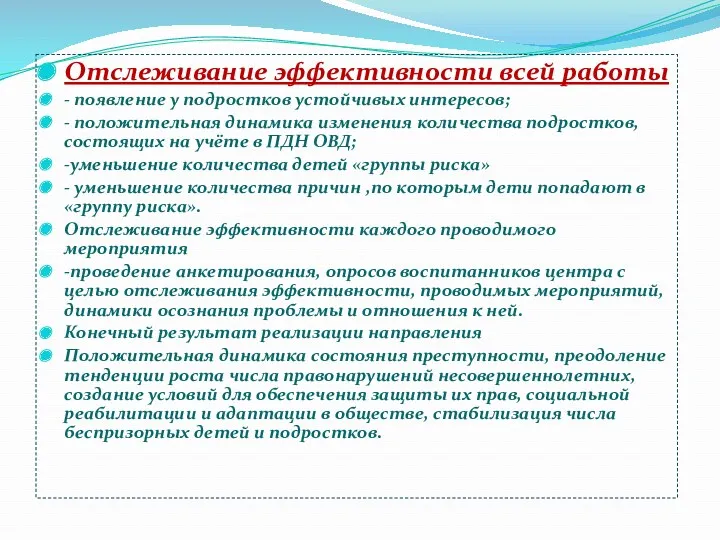 Отслеживание эффективности всей работы

- появление у подростков устойчивых интересов;

- положительная динамика изменения количества подростков, состоящих на учёте в ПДН ОВД;

-уменьшение количества детей «группы риска»

- уменьшение количества причин ,по которым дети попадают в «группу риска».

Отслеживание эффективности каждого проводимого мероприятия

-проведение анкетирования, опросов воспитанников центра с целью отслеживания эффективности, проводимых мероприятий, динамики осознания проблемы и отношения к ней.

Конечный результат реализации направления

Положительная динамика состояния преступности, преодоление тенденции роста числа правонарушений несовершеннолетних, создание условий для обеспечения защиты их прав, социальной реабилитации и адаптации в обществе, стабилизация числа беспризорных детей и подростков.